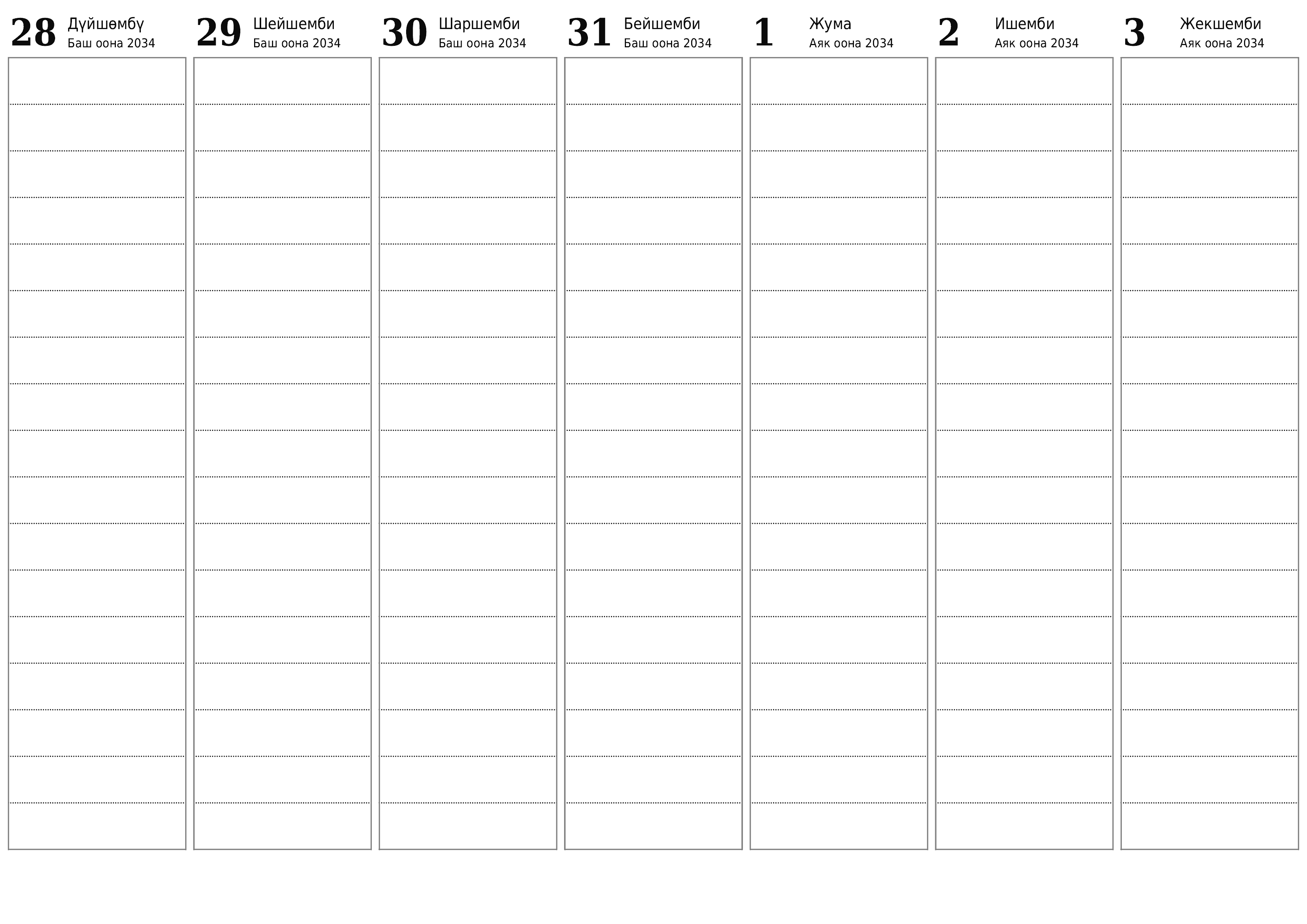 28 Дүйшөмбү
Баш оона 2034

29 Шейшемби
Баш оона 2034

30 Шаршемби
Баш оона 2034

31 Бейшемби
Баш оона 2034

1 Жума
Аяк оона 2034

2 Ишемби
Аяк оона 2034

3 Жекшемби
Аяк оона 2034